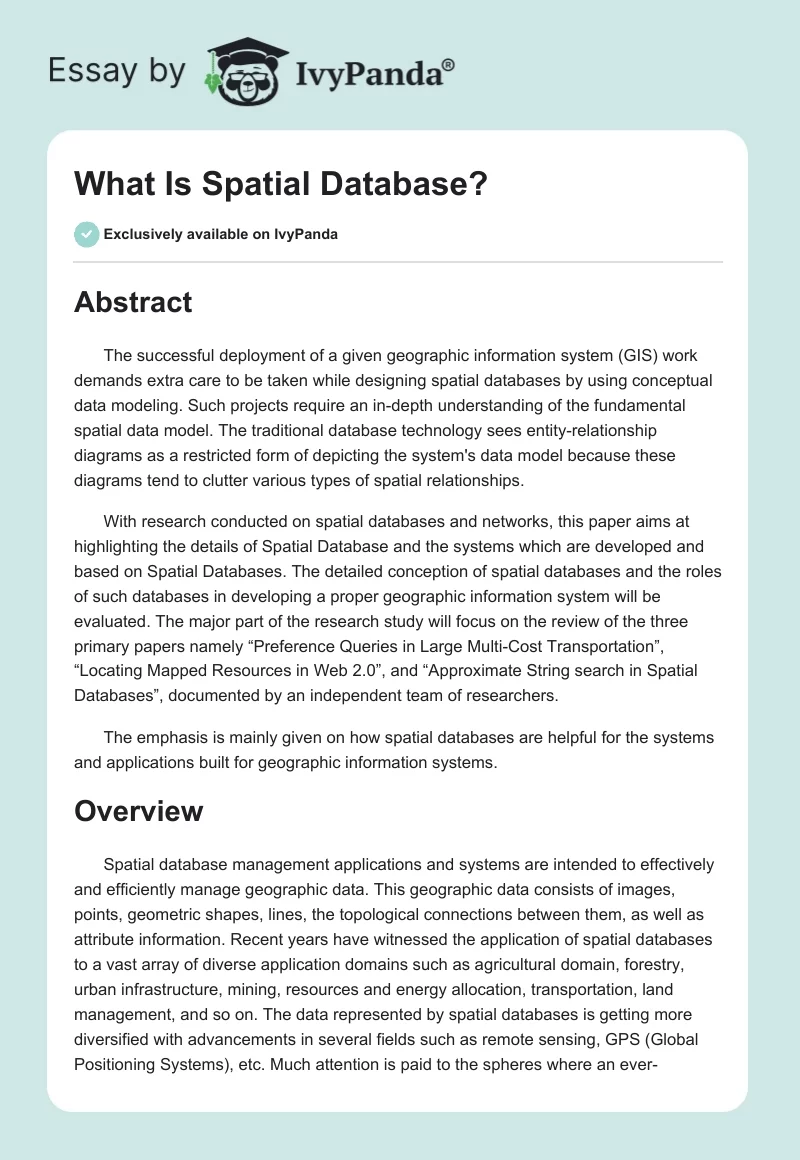 Essay by IvyPanda®

What Is Spatial Database?

Exclusively available on IvyPanda

Abstract

The successful deployment of a given geographic information system (GIS) work demands extra care to be taken while designing spatial databases by using conceptual data modeling. Such projects require an in-depth understanding of the fundamental spatial data model. The traditional database technology sees entity-relationship diagrams as a restricted form of depicting the system's data model because these diagrams tend to clutter various types of spatial relationships.

With research conducted on spatial databases and networks, this paper aims at highlighting the details of Spatial Database and the systems which are developed and based on Spatial Databases. The detailed conception of spatial databases and the roles of such databases in developing a proper geographic information system will be evaluated. The major part of the research study will focus on the review of the three primary papers namely “Preference Queries in Large Multi-Cost Transportation”, “Locating Mapped Resources in Web 2.0”, and “Approximate String search in Spatial Databases”, documented by an independent team of researchers.

The emphasis is mainly given on how spatial databases are helpful for the systems and applications built for geographic information systems.

Overview

Spatial database management applications and systems are intended to effectively and efficiently manage geographic data. This geographic data consists of images, points, geometric shapes, lines, the topological connections between them, as well as attribute information. Recent years have witnessed the application of spatial databases to a vast array of diverse application domains such as agricultural domain, forestry, urban infrastructure, mining, resources and energy allocation, transportation, land management, and so on. The data represented by spatial databases is getting more diversified with advancements in several fields such as remote sensing, GPS (Global Positioning Systems), etc. Much attention is paid to the spheres where an ever-